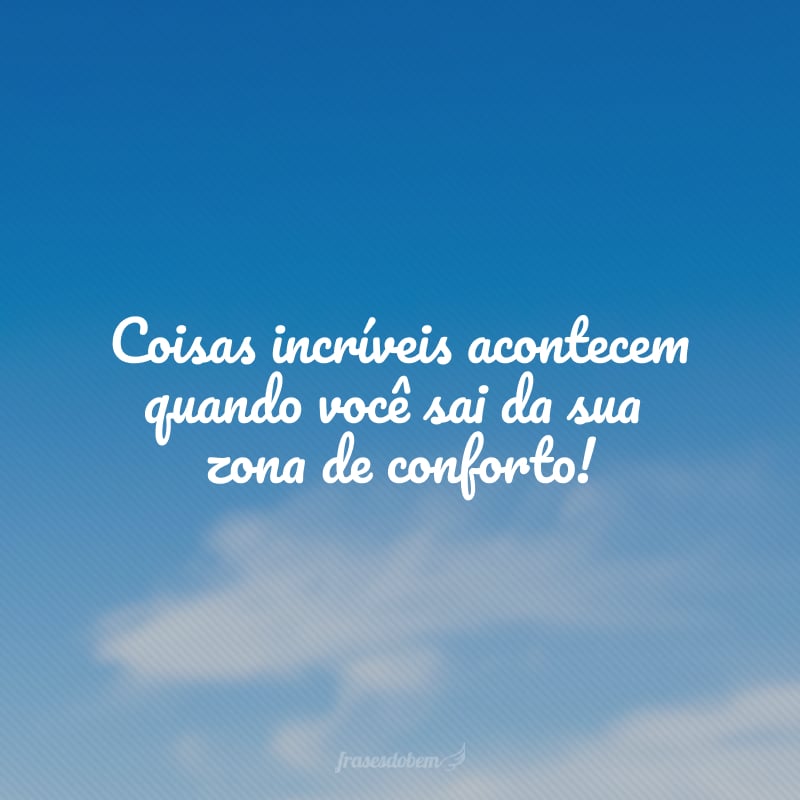 Coisas incríveis acontecem quando você sai da sua zona de conforto!

frasesdobem